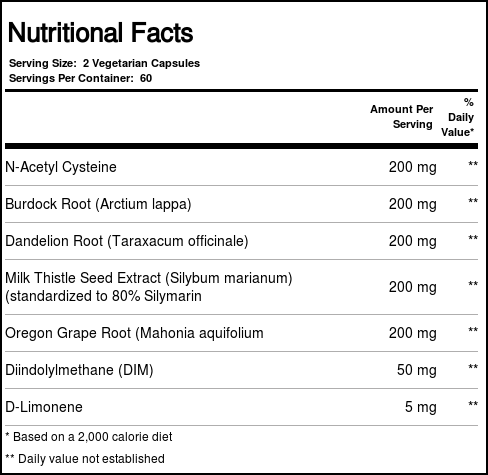 Nutritional Facts

Serving Size: 2 Vegetarian Capsules
Servings Per Container: 60

|  | Amount Per Serving | % Daily Value* |
|---|---|---|
| N-Acetyl Cysteine | 200 mg | ** |
| Burdock Root (Arctium lappa) | 200 mg | ** |
| Dandelion Root (Taraxacum officinale) | 200 mg | ** |
| Milk Thistle Seed Extract (Silybum marianum) (standardized to 80% Silymarin | 200 mg | ** |
| Oregon Grape Root (Mahonia aquifolium | 200 mg | ** |
| Diindolylmethane (DIM) | 50 mg | ** |
| D-Limonene | 5 mg | ** |

* Based on a 2,000 calorie diet

** Daily value not established